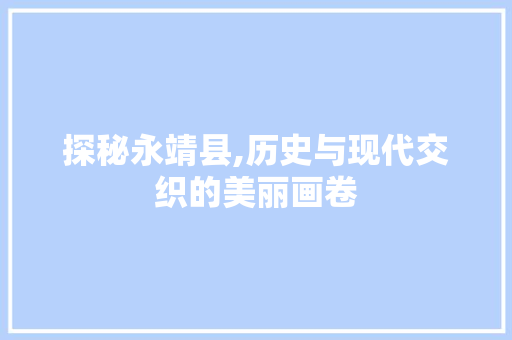 探秘永靖县,历史与现代交织的美丽画卷